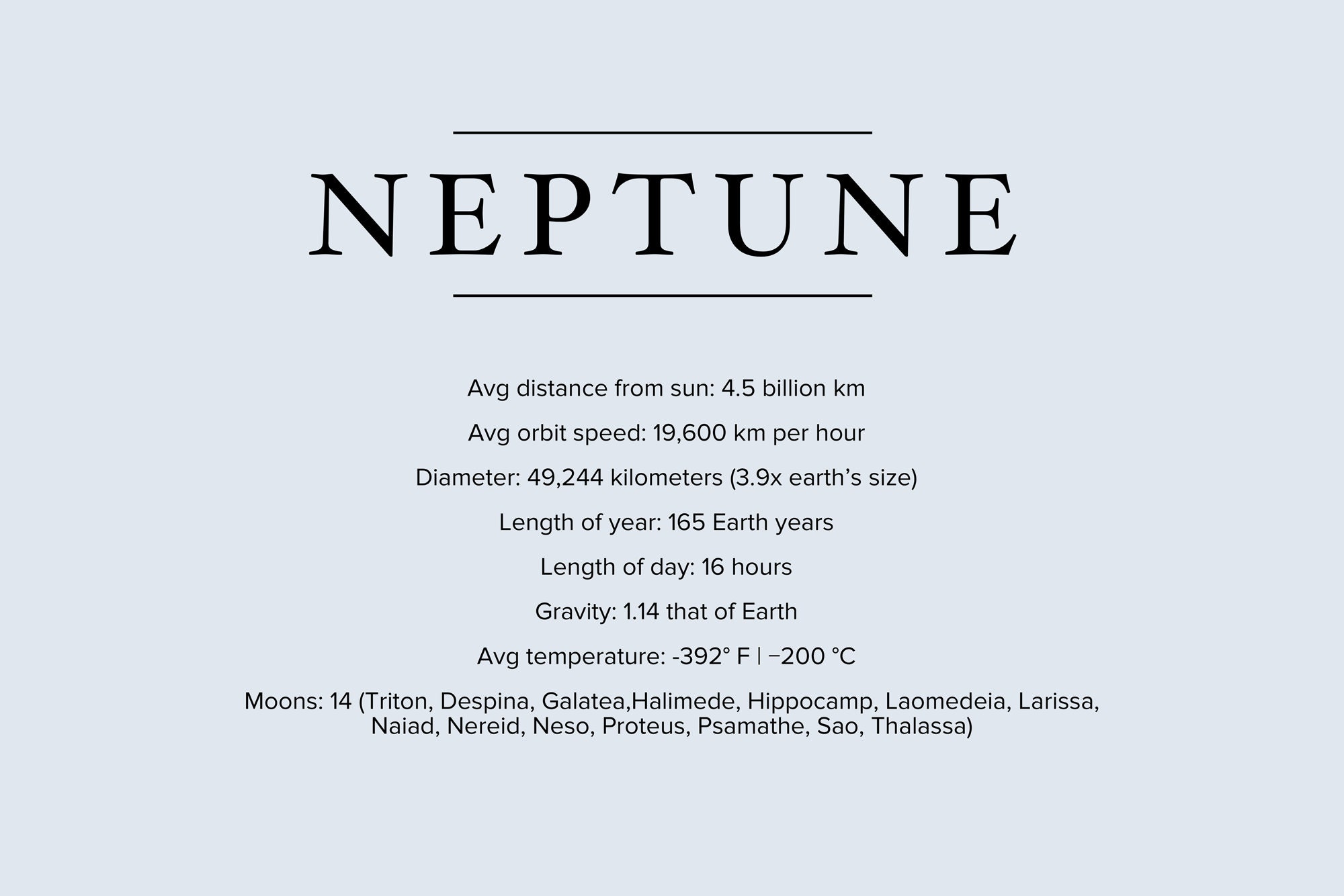 NEPTUNE

Avg distance from sun: 4.5 billion km

Avg orbit speed: 19,600 km per hour

Diameter: 49,244 kilometers (3.9x earth's size)

Length of year: 165 Earth years

Length of day: 16 hours

Gravity: 1.14 that of Earth

Avg temperature: -392° F | −200 °C

Moons: 14 (Triton, Despina, Galatea,Halimede, Hippocamp, Laomedeia, Larissa, Naiad, Nereid, Neso, Proteus, Psamathe, Sao, Thalassa)